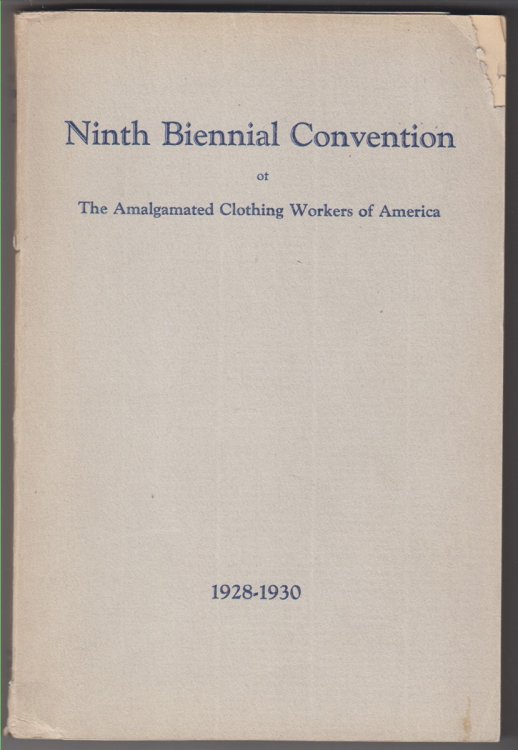 Ninth Biennial Convention

of

The Amalgamated Clothing Workers of America

1928-1930